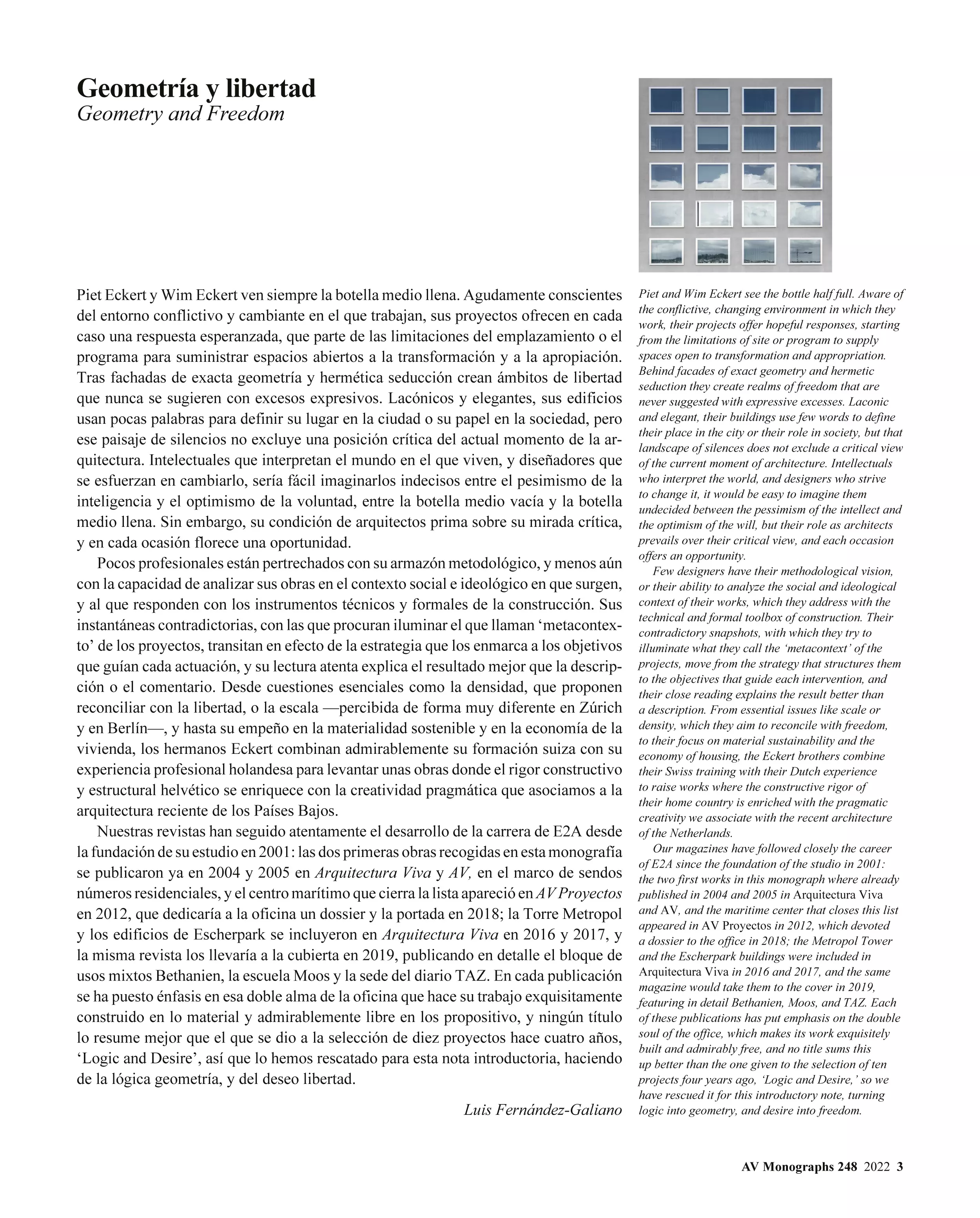 Geometría y libertad
Geometry and Freedom

Piet Eckert y Wim Eckert ven siempre la botella medio llena. Agudamente conscientes del entorno conflictivo y cambiante en el que trabajan, sus proyectos ofrecen en cada caso una respuesta esperanzada, que parte de las limitaciones del emplazamiento o el programa para suministrar espacios abiertos a la transformación y a la apropiación. Tras fachadas de exacta geometría y hermética seducción crean ámbitos de libertad que nunca se sugieren con excesos expresivos. Lacónicos y elegantes, sus edificios usan pocas palabras para definir su lugar en la ciudad o su papel en la sociedad, pero ese paisaje de silencios no excluye una posición crítica del actual momento de la arquitectura. Intelectuales que interpretan el mundo en el que viven, y diseñadores que se esfuerzan en cambiarlo, sería fácil imaginarlos indecisos entre el pesimismo de la inteligencia y el optimismo de la voluntad, entre la botella medio vacía y la botella medio llena. Sin embargo, su condición de arquitectos prima sobre su mirada crítica, y en cada ocasión florece una oportunidad.

Pocos profesionales están pertrechados con su armazón metodológico, y menos aún con la capacidad de analizar sus obras en el contexto social e ideológico en que surgen, y al que responden con los instrumentos técnicos y formales de la construcción. Sus instantáneas contradictorias, con las que procuran iluminar el que llaman ‘metacontexto’ de los proyectos, transitan en efecto de la estrategia que los enmarca a los objetivos que guían cada actuación, y su lectura atenta explica el resultado mejor que la descripción o el comentario. Desde cuestiones esenciales como la densidad, que proponen reconciliar con la libertad, o la escala —percibida de forma muy diferente en Zúrich y en Berlín—, y hasta su empeño en la materialidad sostenible y en la economía de la vivienda, los hermanos Eckert combinan admirablemente su formación suiza con su experiencia profesional holandesa para levantar unas obras donde el rigor constructivo y estructural helvético se enriquece con la creatividad pragmática que asociamos a la arquitectura reciente de los Países Bajos.

Nuestras revistas han seguido atentamente el desarrollo de la carrera de E2A desde la fundación de su estudio en 2001: las dos primeras obras recogidas en esta monografía se publicaron ya en 2004 y 2005 en Arquitectura Viva y AV, en el marco de sendos números residenciales, y el centro marítimo que cierra la lista apareció en AV Proyectos en 2012, que dedicaría a la oficina un dossier y la portada en 2018; la Torre Metropol y los edificios de Escherpark se incluyeron en Arquitectura Viva en 2016 y 2017, y la misma revista los llevaría a la cubierta en 2019, publicando en detalle el bloque de usos mixtos Bethanien, la escuela Moos y la sede del diario TAZ. En cada publicación se ha puesto énfasis en esa doble alma de la oficina que hace su trabajo exquisitamente construido en lo material y admirablemente libre en los propositivo, y ningún título lo resume mejor que el que se dio a la selección de diez proyectos hace cuatro años, ‘Logic and Desire’, así que lo hemos rescatado para esta nota introductoria, haciendo de la lógica geometría, y del deseo libertad.

Luis Fernández-Galiano

Piet and Wim Eckert see the bottle half full. Aware of the conflictive, changing environment in which they work, their projects offer hopeful responses, starting from the limitations of site or program to supply spaces open to transformation and appropriation. Behind facades of exact geometry and hermetic seduction they create realms of freedom that are never suggested with expressive excesses. Laconic and elegant, their buildings use few words to define their place in the city or their role in society, but that landscape of silences does not exclude a critical view of the current moment of architecture. Intellectuals who interpret the world, and designers who strive to change it, it would be easy to imagine them undecided between the pessimism of the intellect and the optimism of the will, but their role as architects prevails over their critical view, and each occasion offers an opportunity.

Few designers have their methodological vision, or their ability to analyze the social and ideological context of their works, which they address with the technical and formal toolbox of construction. Their contradictory snapshots, with which they try to illuminate what they call the ‘metacontext’ of the projects, move from the strategy that structures them to the objectives that guide each intervention, and their close reading explains the result better than a description. From essential issues like scale or density, which they aim to reconcile with freedom, to their focus on material sustainability and the economy of housing, the Eckert brothers combine their Swiss training with their Dutch experience to raise works where the constructive rigor of their home country is enriched with the pragmatic creativity we associate with the recent architecture of the Netherlands.

Our magazines have followed closely the career of E2A since the foundation of the studio in 2001: the two first works in this monograph where already published in 2004 and 2005 in Arquitectura Viva and AV, and the maritime center that closes this list appeared in AV Proyectos in 2012, which devoted a dossier to the office in 2018; the Metropol Tower and the Escherpark buildings were included in Arquitectura Viva in 2016 and 2017, and the same magazine would take them to the cover in 2019, featuring in detail Bethanien, Moos, and TAZ. Each of these publications has put emphasis on the double soul of the office, which makes its work exquisitely built and admirably free, and no title sums this up better than the one given to the selection of ten projects four years ago, ‘Logic and Desire,’ so we have rescued it for this introductory note, turning logic into geometry, and desire into freedom.

AV Monographs 248 2022 3